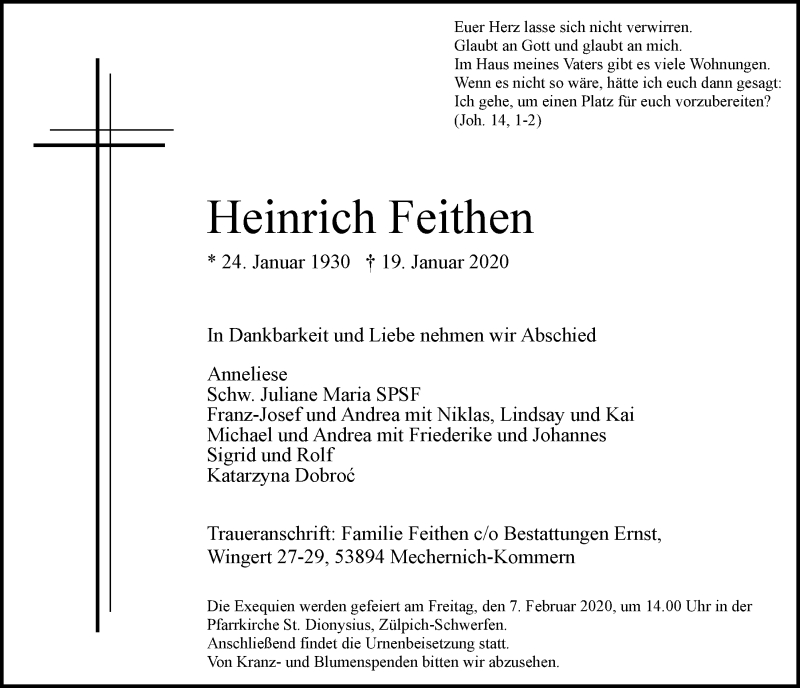 Euer Herz lasse sich nicht verwirren.
Glaubt an Gott und glaubt an mich.
Im Haus meines Vaters gibt es viele Wohnungen.
Wenn es nicht so wäre, hätte ich euch dann gesagt:
Ich gehe, um einen Platz für euch vorzubereiten?
(Joh. 14, 1-2)

Heinrich Feithen

* 24. Januar 1930 † 19. Januar 2020

In Dankbarkeit und Liebe nehmen wir Abschied

Anneliese
Schw. Juliane Maria SPSF
Franz-Josef und Andrea mit Niklas, Lindsay und Kai
Michael und Andrea mit Friederike und Johannes
Sigrid und Rolf
Katarzyna Dobroć

Traueranschrift: Familie Feithen c/o Bestattungen Ernst, Wingert 27-29, 53894 Mechernich-Kommern

Die Exequien werden gefeiert am Freitag, den 7. Februar 2020, um 14.00 Uhr in der Pfarrkirche St. Dionysius, Zülpich-Schwerfen.
Anschließend findet die Urnenbeisetzung statt.
Von Kranz- und Blumenspenden bitten wir abzusehen.